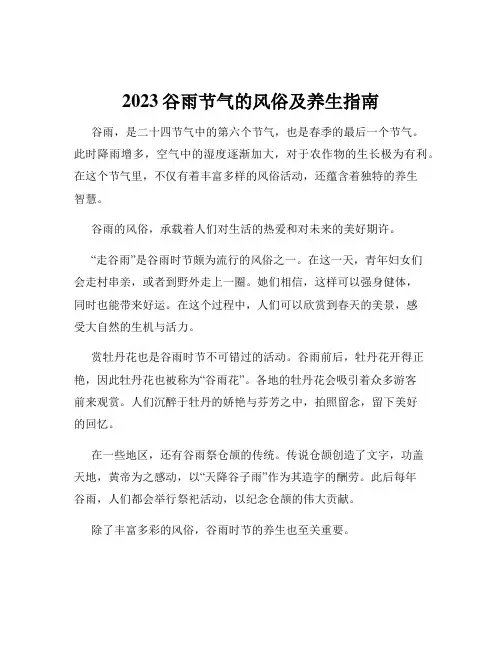 2023 谷雨节气的风俗及养生指南

谷雨，是二十四节气中的第六个节气，也是春季的最后一个节气。此时降雨增多，空气中的湿度逐渐加大，对于农作物的生长极为有利。在这个节气里，不仅有着丰富多样的风俗活动，还蕴含着独特的养生智慧。

谷雨的风俗，承载着人们对生活的热爱和对未来的美好期许。

“走谷雨”是谷雨时节颇为流行的风俗之一。在这一天，青年妇女们会走村串亲，或者到野外走上一圈。她们相信，这样可以强身健体，同时也能带来好运。在这个过程中，人们可以欣赏到春天的美景，感受大自然的生机与活力。

赏牡丹花也是谷雨时节不可错过的活动。谷雨前后，牡丹花开得正艳，因此牡丹花也被称为“谷雨花”。各地的牡丹花会吸引着众多游客前来观赏。人们沉醉于牡丹的娇艳与芬芳之中，拍照留念，留下美好的回忆。

在一些地区，还有谷雨祭仓颉的传统。传说仓颉创造了文字，功盖天地，黄帝为之感动，以“天降谷子雨”作为其造字的酬劳。此后每年谷雨，人们都会举行祭祀活动，以纪念仓颉的伟大贡献。

除了丰富多彩的风俗，谷雨时节的养生也至关重要。